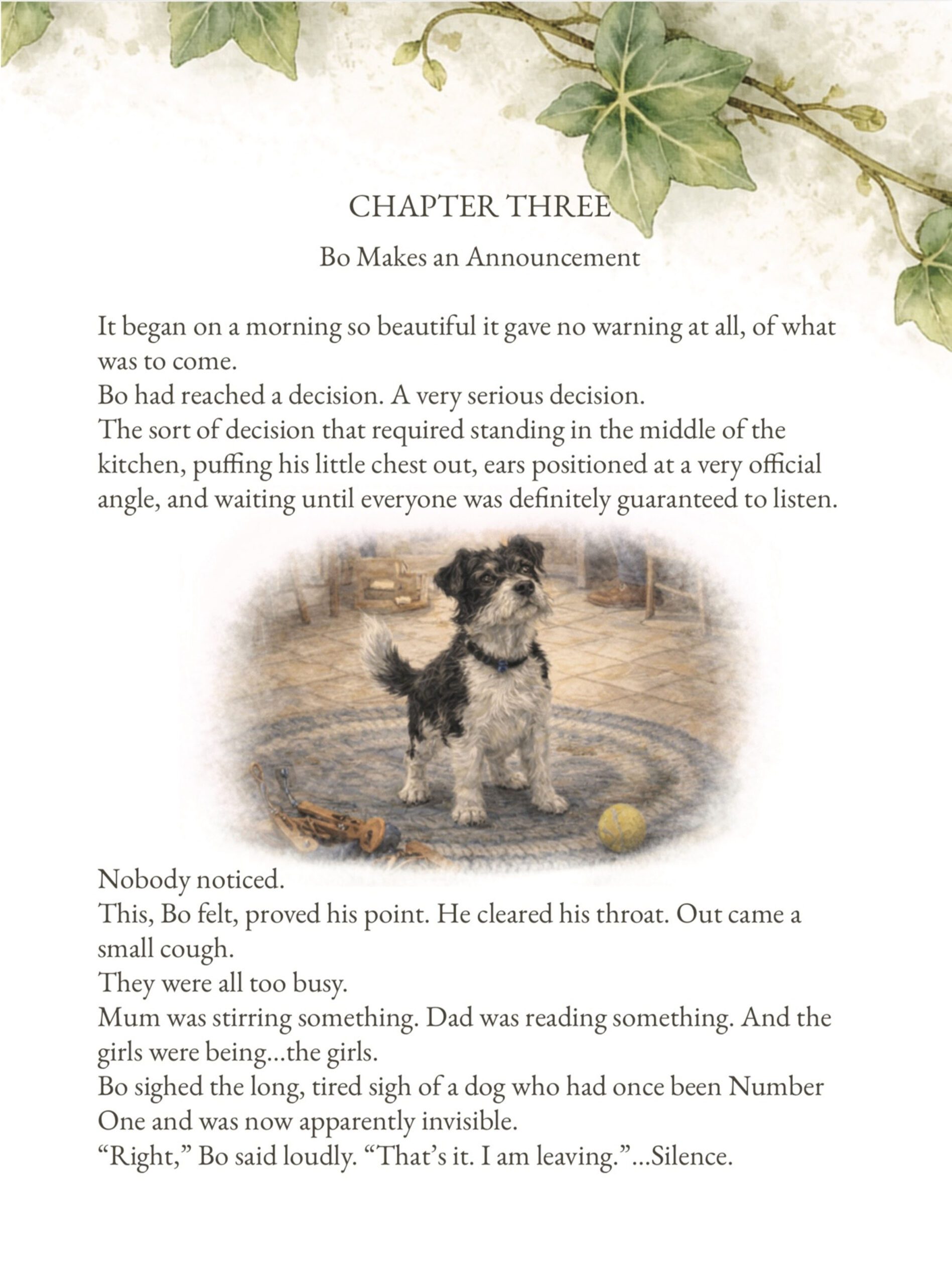 CHAPTER THREE

Bo Makes an Announcement

It began on a morning so beautiful it gave no warning at all, of what was to come.

Bo had reached a decision. A very serious decision.

The sort of decision that required standing in the middle of the kitchen, puffing his little chest out, ears positioned at a very official angle, and waiting until everyone was definitely guaranteed to listen.

Nobody noticed.

This, Bo felt, proved his point. He cleared his throat. Out came a small cough.

They were all too busy.

Mum was stirring something. Dad was reading something. And the girls were being...the girls.

Bo sighed the long, tired sigh of a dog who had once been Number One and was now apparently invisible.

“Right,” Bo said loudly. “That’s it. I am leaving.”...Silence.